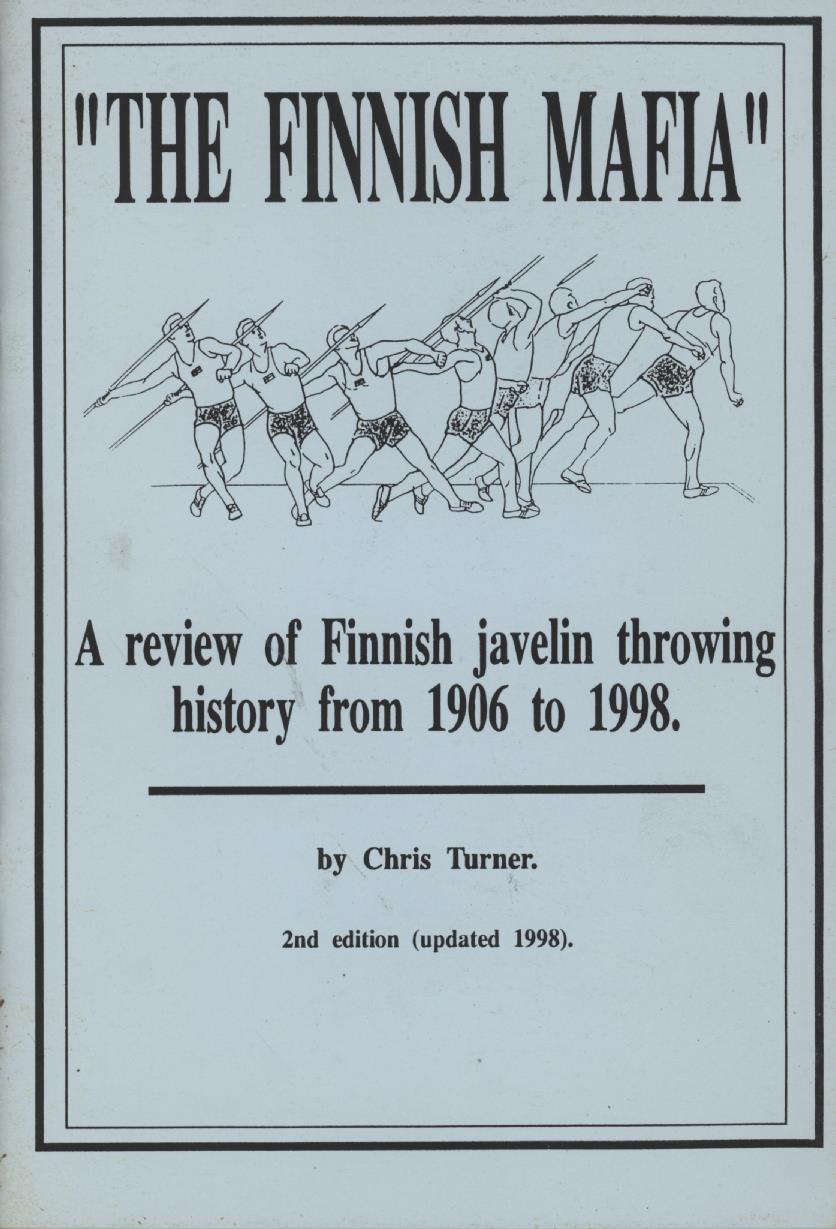 "THE FINNISH MAFIA"

A review of Finnish javelin throwing history from 1906 to 1998.

by Chris Turner.

2nd edition (updated 1998).